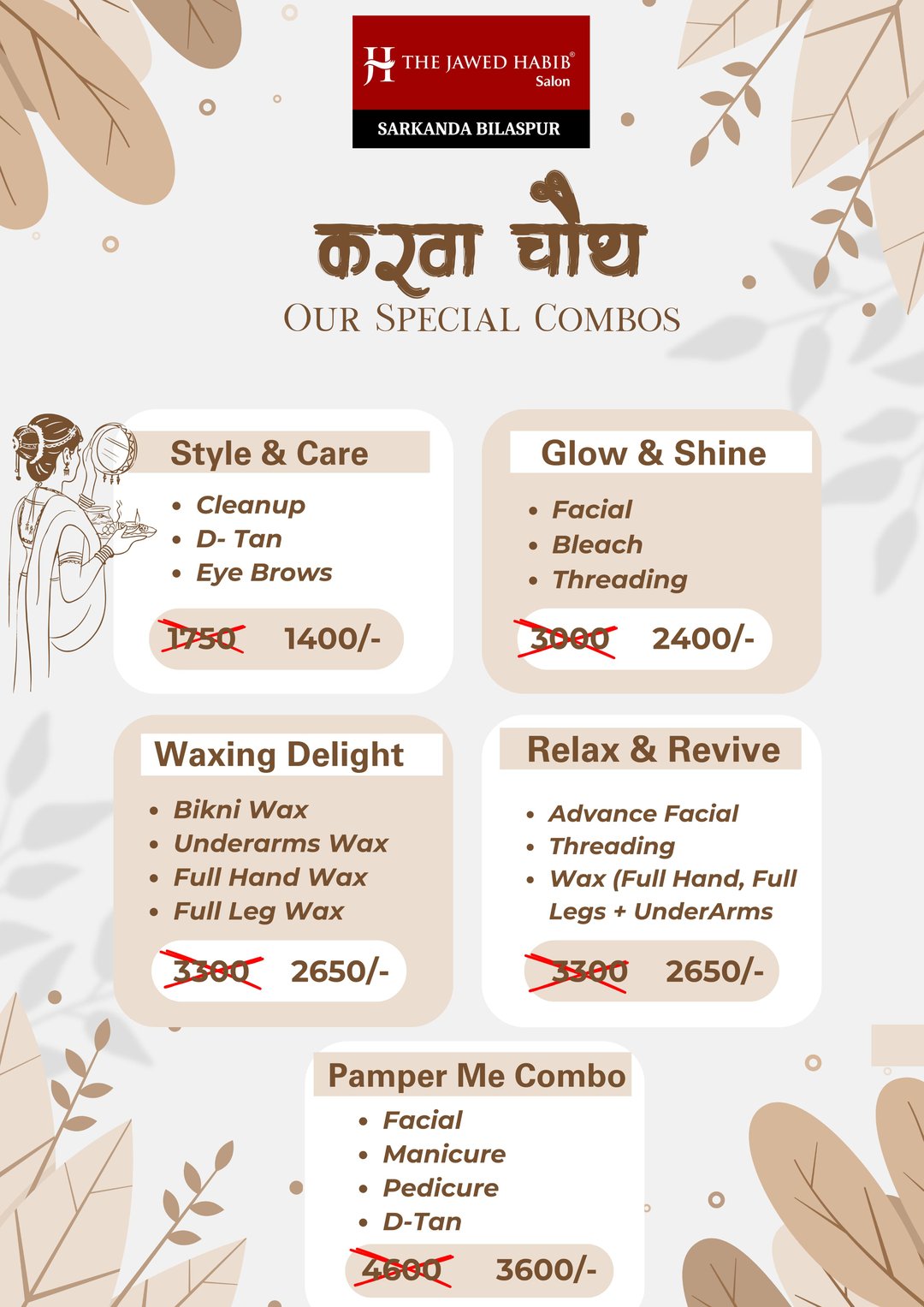 THE JAWED HABIB®
Salon
SARKANDA BILASPUR

करवा चौथ
OUR SPECIAL COMBOS

Style & Care
• Cleanup
• D- Tan
• Eye Brows

1750 1400/-

Glow & Shine
• Facial
• Bleach
• Threading

3000 2400/-

Waxing Delight
• Bikni Wax
• Underarms Wax
• Full Hand Wax
• Full Leg Wax

3300 2650/-

Relax & Revive
• Advance Facial
• Threading
• Wax (Full Hand, Full Legs + UnderArms

3300 2650/-

Pamper Me Combo
• Facial
• Manicure
• Pedicure
• D-Tan

4600 3600/-